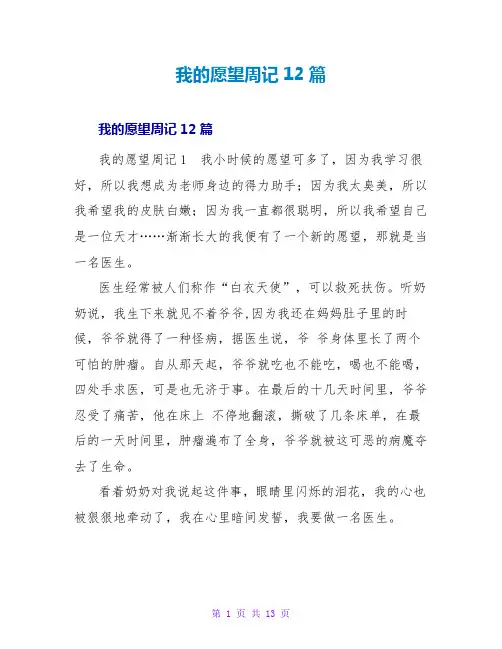 我的愿望周记 12 篇

我的愿望周记 12 篇

我的愿望周记 1　我小时候的愿望可多了，因为我学习很好，所以我想成为老师身边的得力助手；因为我太臭美，所以我希望我的皮肤白嫩；因为我一直都很聪明，所以我希望自己是一位天才……渐渐长大的我便有了一个新的愿望，那就是当一名医生。

医生经常被人们称作“白衣天使”，可以救死扶伤。听奶奶说，我生下来就见不着爷爷,因为我还在妈妈肚子里的时候，爷爷就得了一种怪病，据医生说，爷 爷身体里长了两个可怕的肿瘤。自从那天起，爷爷就吃也不能吃，喝也不能喝，四处手求医，可是也无济于事。在最后的十几天时间里，爷爷忍受了痛苦，他在床上 不停地翻滚，撕破了几条床单，在最后的一天时间里，肿瘤遍布了全身，爷爷就被这可恶的病魔夺去了生命。

看着奶奶对我说起这件事，眼睛里闪烁的泪花，我的心也被狠狠地牵动了，我在心里暗间发誓，我要做一名医生。

第 1 页 共 13 页